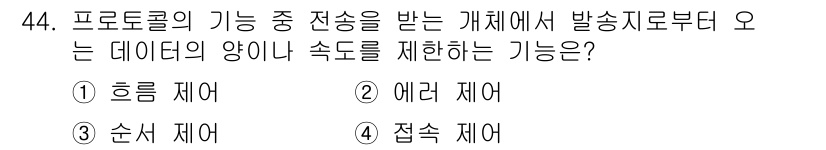 44. 프로토콜의 기능 중 전송을 받는 개체에서 발송지로부터 오는 데이터의 양이나 속도를 제한하는 기능은?

① 흐름 제어 ② 에러 제어

③ 순서 제어 ④ 접속 제어